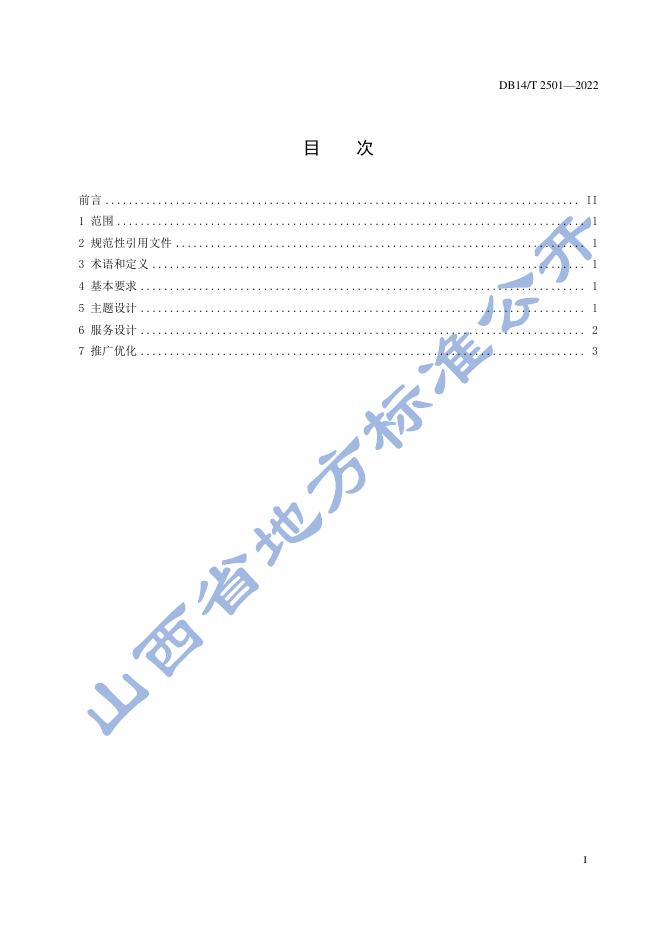 DB14/T 2501—2022

目 次

前言 II
1 范围 1
2 规范性引用文件 1
3 术语和定义 1
4 基本要求 1
5 主题设计 1
6 服务设计 2
7 推广优化 3

I

山西省地方标准公开